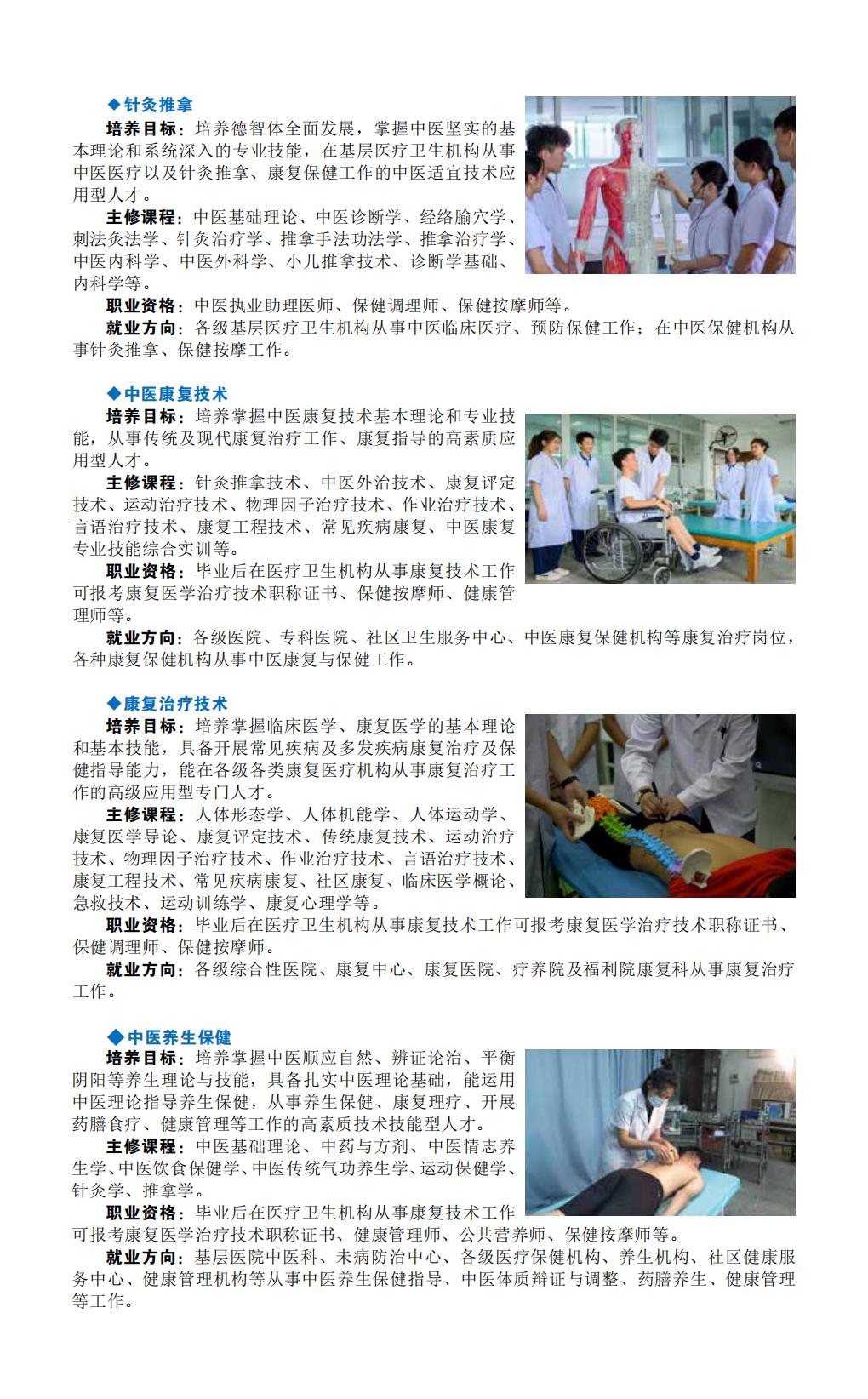 ◆针灸推拿

培养目标：培养德智体全面发展，掌握中医坚实的基本理论和系统深入的专业技能，在基层医疗卫生机构从事中医医疗以及针灸推拿、康复保健工作的中医适宜技术应用型人才。

主修课程：中医基础理论、中医诊断学、经络腧穴学、刺法灸法学、针灸治疗学、推拿手法功法学、推拿治疗学、中医内科学、中医外科学、小儿推拿技术、诊断学基础、内科学等。

职业资格：中医执业助理医师、保健调理师、保健按摩师等。

就业方向：各级基层医疗卫生机构从事中医临床医疗、预防保健工作；在中医保健机构从事针灸推拿、保健按摩工作。

◆中医康复技术

培养目标：培养掌握中医康复技术基本理论和专业技能，从事传统及现代康复治疗工作、康复指导的高素质应用型人才。

主修课程：针灸推拿技术、中医外治技术、康复评定技术、运动治疗技术、物理因子治疗技术、作业治疗技术、言语治疗技术、康复工程技术、常见疾病康复、中医康复专业技能综合实训等。

职业资格：毕业后在医疗卫生机构从事康复技术工作可报考康复医学治疗技术职称证书、保健按摩师、健康管理师等。

就业方向：各级医院、专科医院、社区卫生服务中心、中医康复保健机构等康复治疗岗位，各种康复保健机构从事中医康复与保健工作。

◆康复治疗技术

培养目标：培养掌握临床医学、康复医学的基本理论和基本技能，具备开展常见疾病及多发疾病康复治疗及保健指导能力，能在各级各类康复医疗机构从事康复治疗工作的高级应用型专门人才。

主修课程：人体形态学、人体机能学、人体运动学、康复医学导论、康复评定技术、传统康复技术、运动治疗技术、物理因子治疗技术、作业治疗技术、言语治疗技术、康复工程技术、常见疾病康复、社区康复、临床医学概论、急救技术、运动训练学、康复心理学等。

职业资格：毕业后在医疗卫生机构从事康复技术工作可报考康复医学治疗技术职称证书、保健调理师、保健按摩师。

就业方向：各级综合性医院、康复中心、康复医院、疗养院及福利院康复科从事康复治疗工作。

◆中医养生保健

培养目标：培养掌握中医顺应自然、辨证论治、平衡阴阳等养生理论与技能，具备扎实中医理论基础，能运用中医理论指导养生保健，从事养生保健、康复理疗、开展药膳食疗、健康管理等工作的高素质技术技能型人才。

主修课程：中医基础理论、中药与方剂、中医情志养生学、中医饮食保健学、中医传统气功养生学、运动保健学、针灸学、推拿学。

职业资格：毕业后在医疗卫生机构从事康复技术工作可报考康复医学治疗技术职称证书、健康管理师、公共营养师、保健按摩师等。

就业方向：基层医院中医科、未病防治中心、各级医疗保健机构、养生机构、社区健康服务中心、健康管理机构等从事中医养生保健指导、中医体质辩证与调整、药膳养生、健康管理等工作。